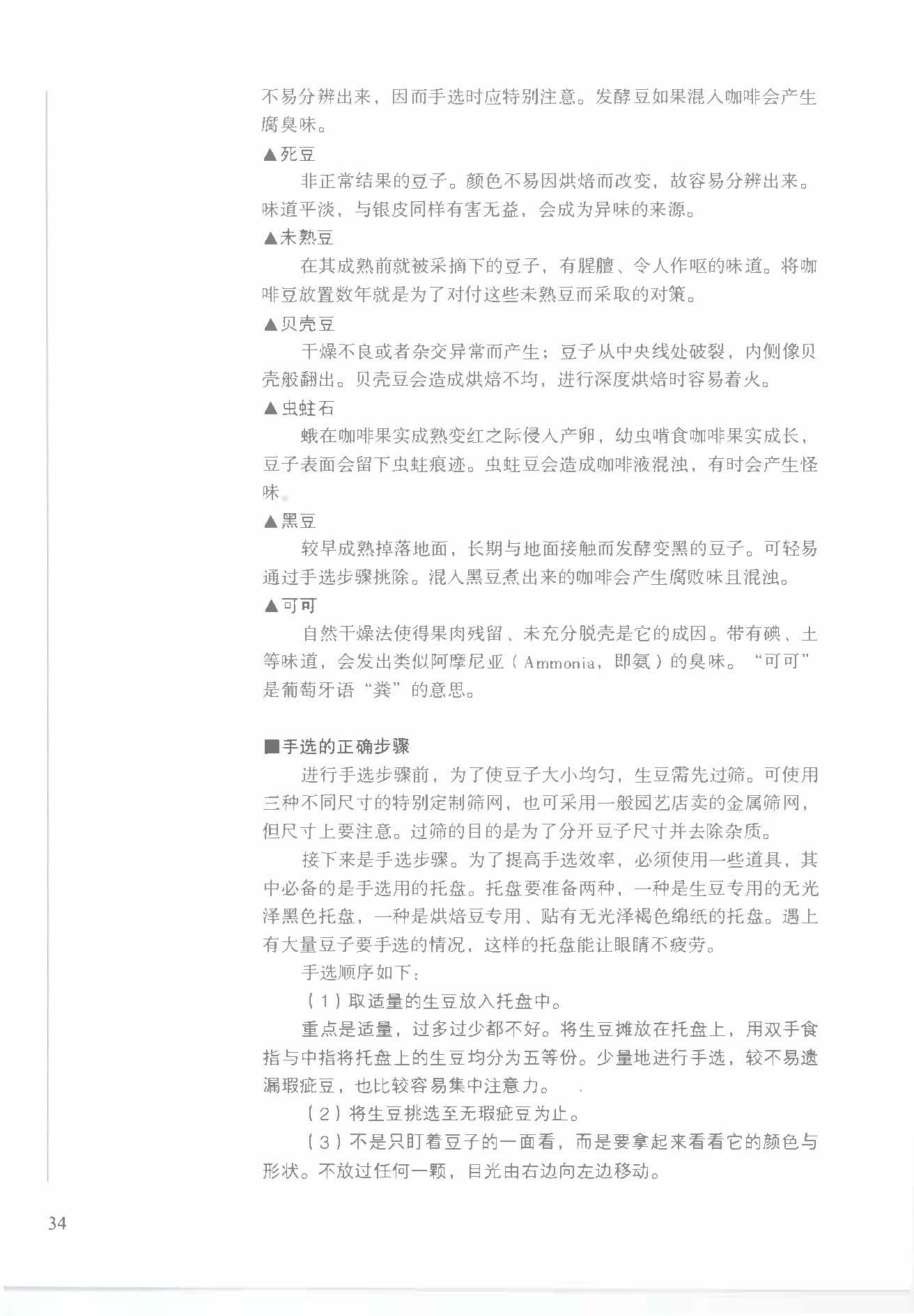 不易分辨出来，因而手选时应特别注意。发酵豆如果混入咖啡会产生腐臭味。

▲死豆

非正常结果的豆子。颜色不易因烘焙而改变，故容易分辨出来。味道平淡，与银皮同样有害无益，会成为异味的来源。

▲未熟豆

在其成熟前就被采摘下的豆子，有腥膻、令人作呕的味道。将咖啡豆放置数年就是为了对付这些未熟豆而采取的对策。

▲贝壳豆

干燥不良或者杂交异常而产生；豆子从中央线处破裂，内侧像贝壳般翻出。贝壳豆会造成烘焙不均，进行深度烘焙时容易着火。

▲虫蛀石

蛾在咖啡果实成熟变红之际侵入产卵，幼虫啃食咖啡果实成长，豆子表面会留下虫蛀痕迹。虫蛀豆会造成咖啡液混浊，有时会产生怪味。

▲黑豆

较早成熟掉落地面，长期与地面接触而发酵变黑的豆子。可轻易通过手选步骤挑除。混入黑豆煮出来的咖啡会产生腐败味且混浊。

▲可可

自然干燥法使得果肉残留、未充分脱壳是它的成因。带有碘、土等味道，会发出类似阿摩尼亚（Ammonia，即氨）的臭味。“可可”是葡萄牙语“粪”的意思。

■手选的正确步骤

进行手选步骤前，为了使豆子大小均匀，生豆需先过筛。可使用三种不同尺寸的特别定制筛网，也可采用一般园艺店卖的金属筛网，但尺寸上要注意。过筛的目的是为了分开豆子尺寸并去除杂质。

接下来是手选步骤。为了提高手选效率，必须使用一些道具，其中必备的是手选用的托盘。托盘要准备两种，一种是生豆专用的无光泽黑色托盘，一种是烘焙豆专用、贴有无光泽褐色绵纸的托盘。遇上有大量豆子要手选的情况，这样的托盘能让眼睛不疲劳。

手选顺序如下：

（1）取适量的生豆放入托盘中。

重点是适量，过多过少都不好。将生豆摊放在托盘上，用双手食指与中指将托盘上的生豆均分为五等份。少量地进行手选，较不易遗漏瑕疵豆，也比较容易集中注意力。

（2）将生豆挑选至无瑕疵豆为止。

（3）不是只盯着豆子的一面看，而是要拿起来看看它的颜色与形状。不放过任何一颗，目光由右边向左边移动。

34